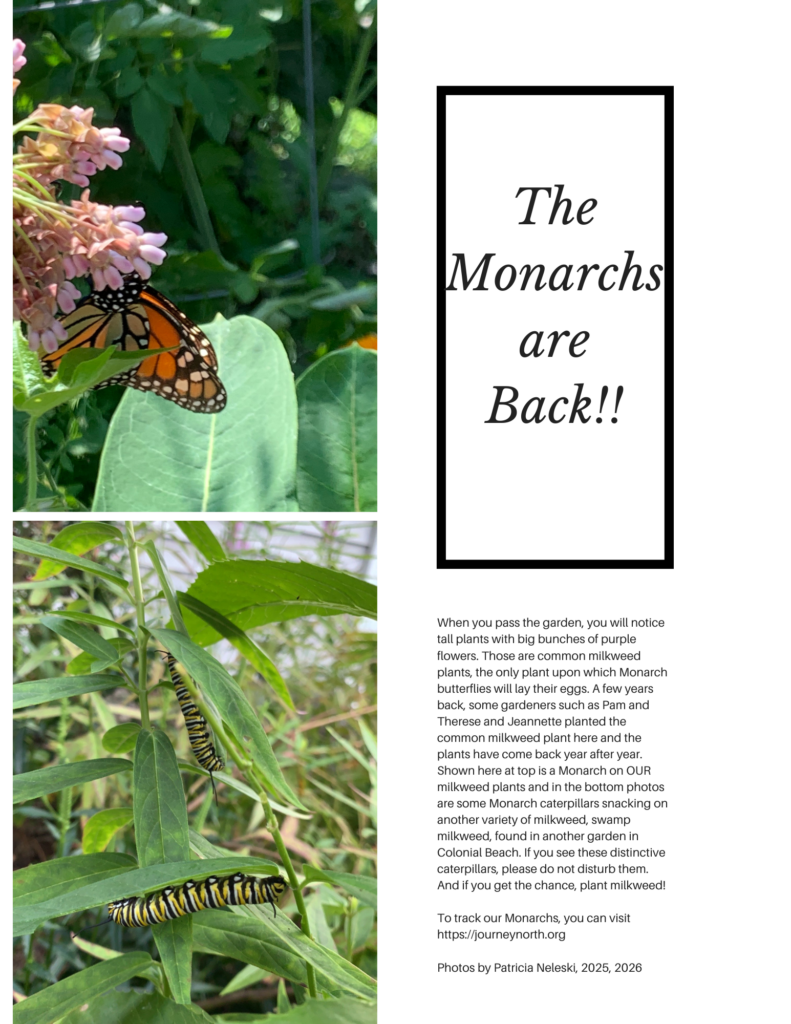 The Monarchs are Back!!

When you pass the garden, you will notice tall plants with big bunches of purple flowers. Those are common milkweed plants, the only plant upon which Monarch butterflies will lay their eggs. A few years back, some gardeners such as Pam and Therese and Jeannette planted the common milkweed plant here and the plants have come back year after year. Shown here at top is a Monarch on OUR milkweed plants and in the bottom photos are some Monarch caterpillars snacking on another variety of milkweed, swamp milkweed, found in another garden in Colonial Beach. If you see these distinctive caterpillars, please do not disturb them. And if you get the chance, plant milkweed!

To track our Monarchs, you can visit https://journeynorth.org

Photos by Patricia Neleski, 2025, 2026